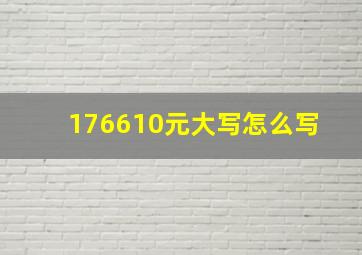 176610元大写怎么写